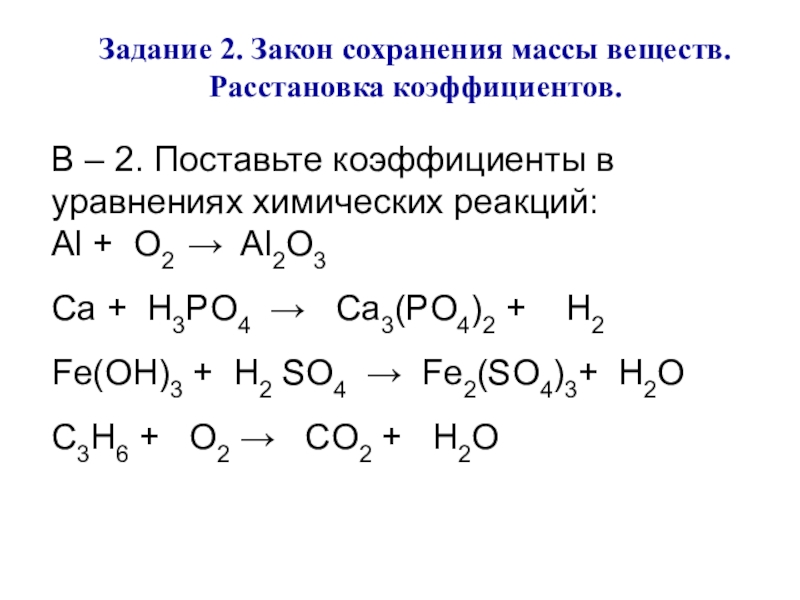 Задание 2. Закон сохранения массы веществ. Расстановка коэффициентов.

В – 2. Поставьте коэффициенты в уравнениях химических реакций:
$Al + O_2 \rightarrow Al_2O_3$

$Ca + H_3PO_4 \rightarrow Ca_3(PO_4)_2 + H_2$

$Fe(OH)_3 + H_2SO_4 \rightarrow Fe_2(SO_4)_3 + H_2O$

$C_3H_6 + O_2 \rightarrow CO_2 + H_2O$